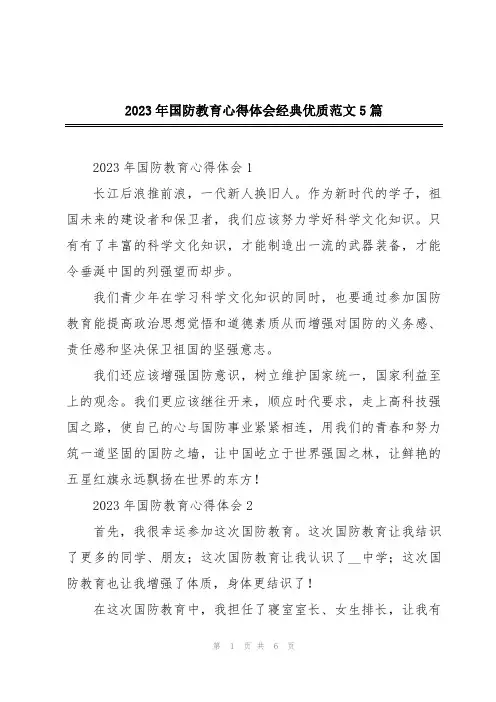 2023年国防教育心得体会经典优质范文5篇

2023年国防教育心得体会1

长江后浪推前浪，一代新人换旧人。作为新时代的学子，祖国未来的建设者和保卫者，我们应该努力学好科学文化知识。只有有了丰富的科学文化知识，才能制造出一流的武器装备，才能令垂涎中国的列强望而却步。

我们青少年在学习科学文化知识的同时，也要通过参加国防教育能提高政治思想觉悟和道德素质从而增强对国防的义务感、责任感和坚决保卫祖国的坚强意志。

我们还应该增强国防意识，树立维护国家统一，国家利益至上的观念。我们更应该继往开来，顺应时代要求，走上高科技强国之路，使自己的心与国防事业紧紧相连，用我们的青春和努力筑一道坚固的国防之墙，让中国屹立于世界强国之林，让鲜艳的五星红旗永远飘扬在世界的东方！

2023年国防教育心得体会2

首先，我很幸运参加这次国防教育。这次国防教育让我结识了更多的同学、朋友；这次国防教育让我认识了__中学；这次国防教育也让我增强了体质，身体更结识了！

在这次国防教育中，我担任了寝室室长、女生排长，让我有

第 1 页 共 6 页